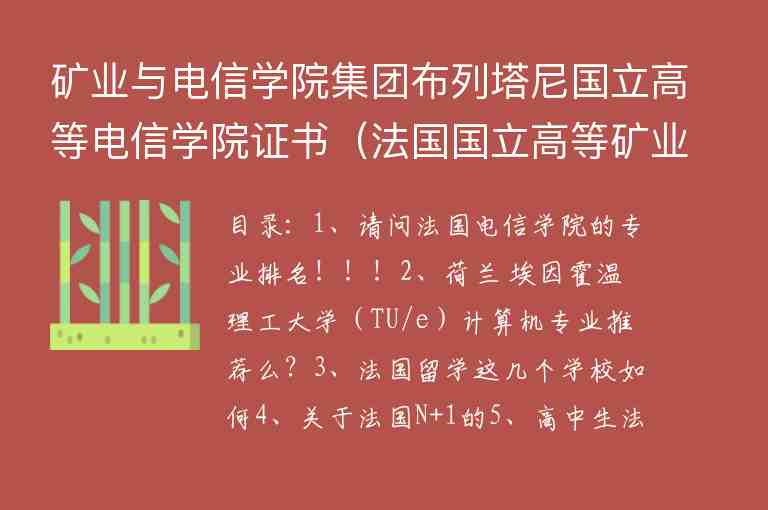 矿业与电信学院集团布列塔尼国立高等电信学院证书（法国国立高等矿业

目录：1、请问法国电信学院的专业排名！！！2、荷兰埃因霍温理工大学（TU/e）计算机专业推荐么？3、法国留学这几个学校如何4、关于法国N+1的5、高中生法